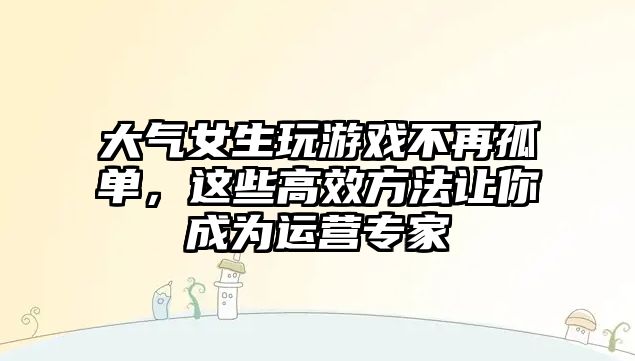 大气女生玩游戏不再孤单，这些高效方法让你成为运营专家